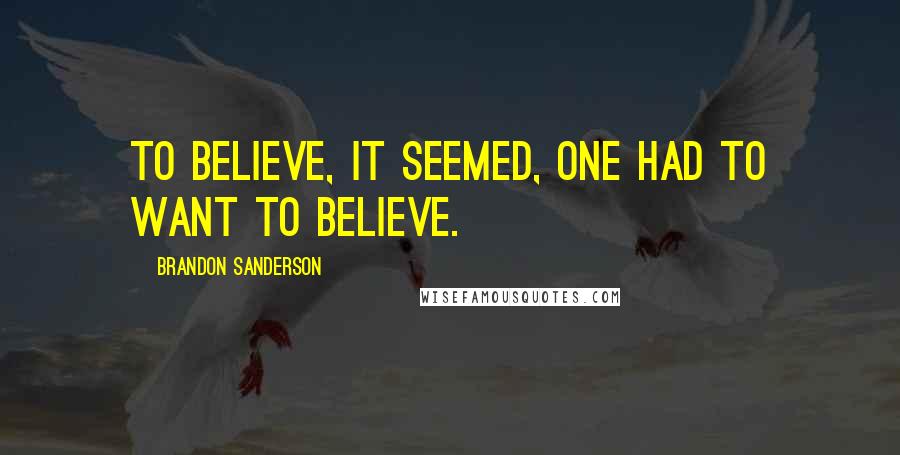 TO BELIEVE, IT SEEMED, ONE HAD TO WANT TO BELIEVE.

BRANDON SANDERSON

WISEFAMOUSQUOTES.COM